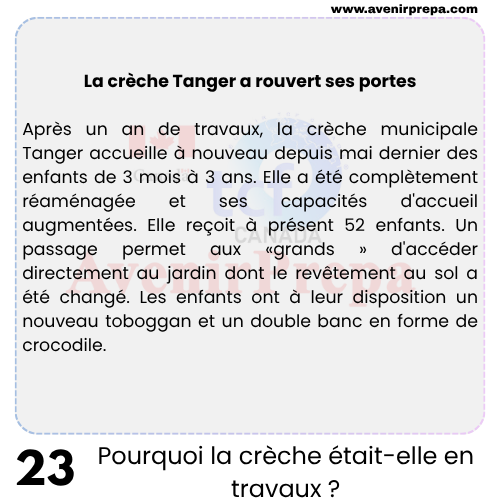 www.avenirprepa.com

La crèche Tanger a rouvert ses portes

Après un an de travaux, la crèche municipale Tanger accueille à nouveau depuis mai dernier des enfants de 3 mois à 3 ans. Elle a été complètement réaménagée et ses capacités d'accueil augmentées. Elle reçoit à présent 52 enfants. Un passage permet aux «grands » d'accéder directement au jardin dont le revêtement au sol a été changé. Les enfants ont à leur disposition un nouveau toboggan et un double banc en forme de crocodile.

tcf CANADA

AvenirPrepa

23 Pourquoi la crèche était-elle en travaux ?